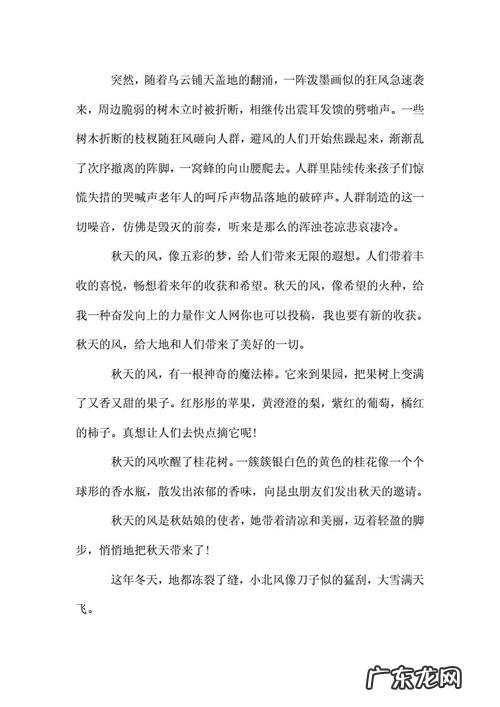 突然，随着乌云铺天盖地的翻涌，一阵泼墨画似的狂风急速袭来，周边脆弱的树木立时被折断，相继传出震耳发馈的劈啪声。一些树木折断的枝杈随狂风砸向人群，避风的人们开始焦躁起来，渐渐乱了次序撤离的阵脚，一窝蜂的向山腰爬去。人群里陆续传来孩子们惊慌失措的哭喊声老年人的呵斥声物品落地的破碎声。人群制造的这一切噪音，仿佛是毁灭的前奏，听来是那么的浑浊苍凉悲哀凄冷。

秋天的风，像五彩的梦，给人们带来无限的遐想。人们带着丰收的喜悦，畅想着来年的收获和希望。秋天的风，像希望的火种，给我一种奋发向上的力量作文人网你也可以投稿，我也要有新的收获。秋天的风，给大地和人们带来了美好的一切。

秋天的风，有一根神奇的魔法棒。它来到果园，把果树上变满了又香又甜的果子。红彤彤的苹果，黄澄澄的梨，紫红的葡萄，橘红的柿子。真想让人们去快点摘它呢！

秋天的风吹醒了桂花树。一簇簇银白色的黄色的桂花像一个个球形的香水瓶，散发出浓郁的香味，向昆虫朋友们发出秋天的邀请。

秋天的风是秋姑娘的使者，她带着清凉和美丽，迈着轻盈的脚步，悄悄地把秋天带来了！

这年冬天，地都冻裂了缝，小北风像刀子似的猛刮，大雪满天飞。

广东龙网